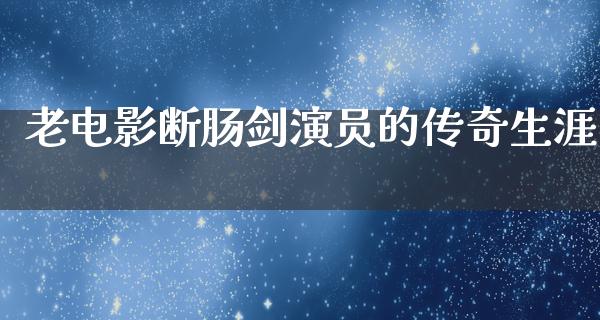 老电影断肠剑演员的传奇生涯